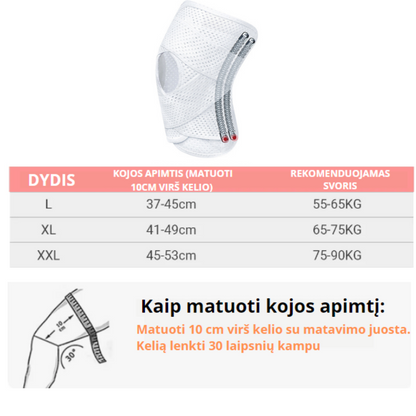 | DYDIS | KOJOS APIMTIS (MATUOTI 10CM VIRŠ KELIO) | REKOMENDUOJAMAS SVORIS |
|---|---|---|
| L | 37-45cm | 55-65KG |
| XL | 41-49cm | 65-75KG |
| XXL | 45-53cm | 75-90KG |

10 cm

30°

Kaip matuoti kojos apimtį:

Matuoti 10 cm virš kelio su matavimo juosta.
Kelią lenkti 30 laipsnių kampu